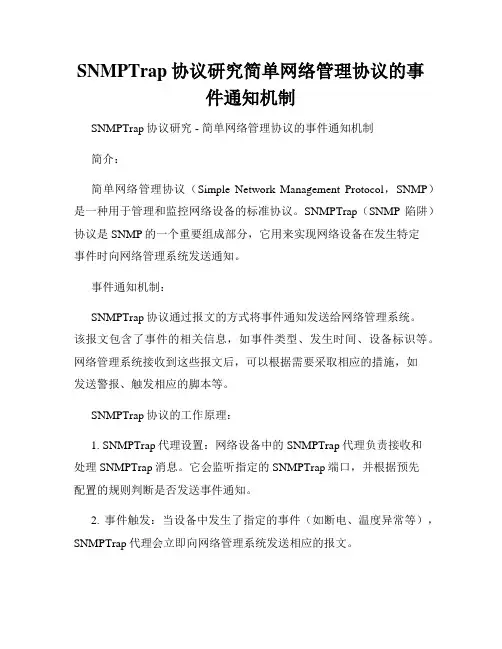 SNMPTrap 协议研究简单网络管理协议的事件通知机制

SNMPTrap 协议研究 - 简单网络管理协议的事件通知机制

简介：

简单网络管理协议（Simple Network Management Protocol，SNMP）是一种用于管理和监控网络设备的标准协议。SNMPTrap（SNMP 陷阱）协议是 SNMP 的一个重要组成部分，它用来实现网络设备在发生特定事件时向网络管理系统发送通知。

事件通知机制：

SNMPTrap 协议通过报文的方式将事件通知发送给网络管理系统。该报文包含了事件的相关信息，如事件类型、发生时间、设备标识等。网络管理系统接收到这些报文后，可以根据需要采取相应的措施，如发送警报、触发相应的脚本等。

SNMPTrap 协议的工作原理：

1. SNMPTrap 代理设置：网络设备中的 SNMPTrap 代理负责接收和处理 SNMPTrap 消息。它会监听指定的 SNMPTrap 端口，并根据预先配置的规则判断是否发送事件通知。

2. 事件触发：当设备中发生了指定的事件（如断电、温度异常等），SNMPTrap 代理会立即向网络管理系统发送相应的报文。